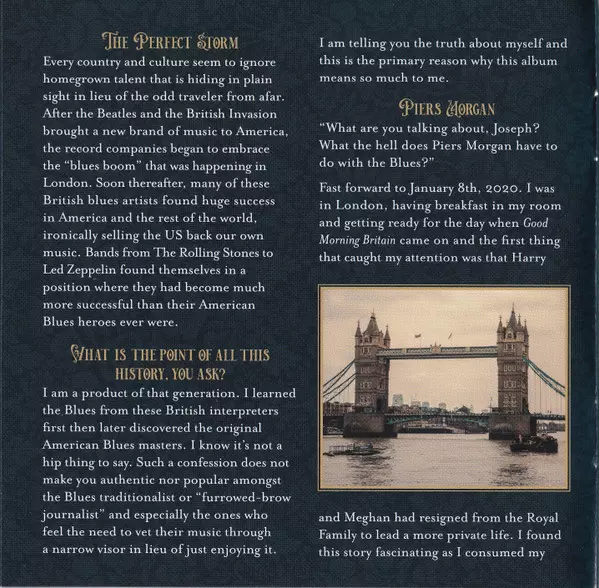 THE PERFECT STORM

Every country and culture seem to ignore homegrown talent that is hiding in plain sight in lieu of the odd traveler from afar. After the Beatles and the British Invasion brought a new brand of music to America, the record companies began to embrace the "blues boom" that was happening in London. Soon thereafter, many of these British blues artists found huge success in America and the rest of the world, ironically selling the US back our own music. Bands from The Rolling Stones to Led Zeppelin found themselves in a position where they had become much more successful than their American Blues heroes ever were.

WHAT IS THE POINT OF ALL THIS HISTORY, YOU ASK?

I am a product of that generation. I learned the Blues from these British interpreters first then later discovered the original American Blues masters. I know it's not a hip thing to say. Such a confession does not make you authentic nor popular amongst the Blues traditionalist or "furrowed-brow journalist" and especially the ones who feel the need to vet their music through a narrow visor in lieu of just enjoying it.

I am telling you the truth about myself and this is the primary reason why this album means so much to me.

PIERS MORGAN

"What are you talking about, Joseph? What the hell does Piers Morgan have to do with the Blues?"

Fast forward to January 8th, 2020. I was in London, having breakfast in my room and getting ready for the day when Good Morning Britain came on and the first thing that caught my attention was that Harry

and Meghan had resigned from the Royal Family to lead a more private life. I found this story fascinating as I consumed my